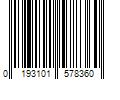 0 193101 578360